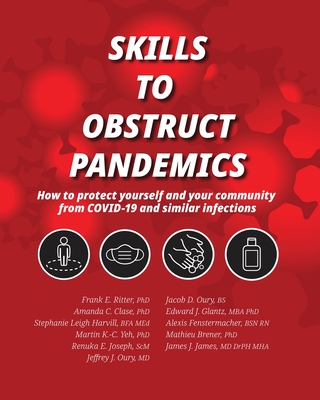 SKILLS TO OBSTRUCT PANDEMICS

How to protect yourself and your community from COVID-19 and similar infections

Frank E. Ritter, PhD
Amanda C. Clase, PhD
Stephanie Leigh Harvill, BFA MEd
Martin K.-C. Yeh, PhD
Renuka E. Joseph, ScM
Jeffrey J. Oury, MD

Jacob D. Oury, BS
Edward J. Glantz, MBA PhD
Alexis Fenstermacher, BSN RN
Mathieu Brener, PhD
James J. James, MD DrPH MHA